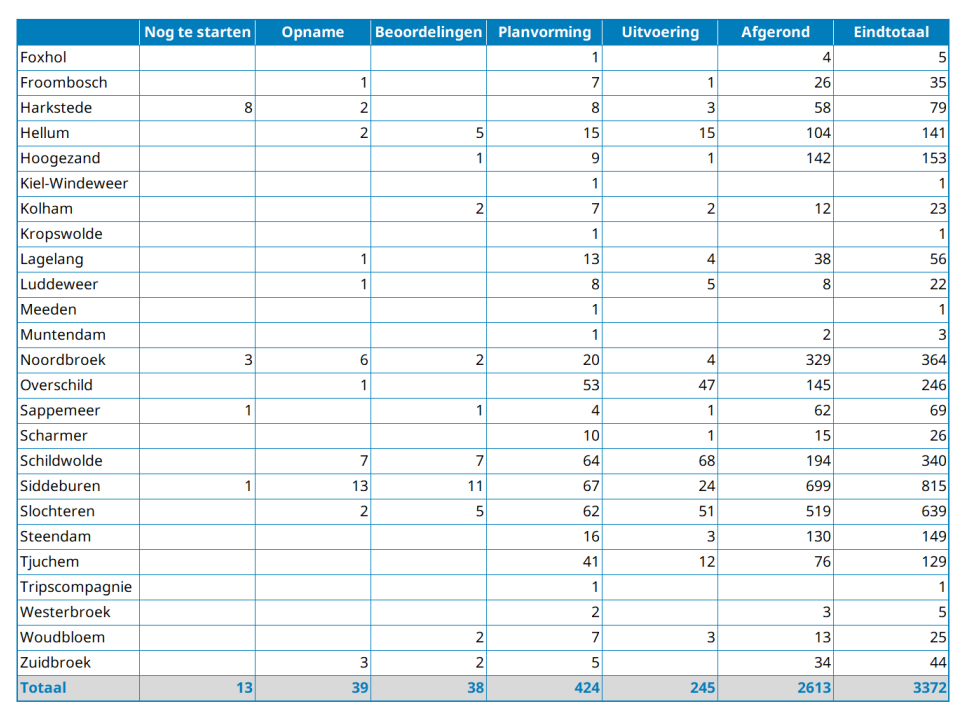 |  | Nog te starten | Opname | Beoordelingen | Planvorming | Uitvoering | Afgerond | Eindtotaal |
|---|---|---|---|---|---|---|---|
| Foxhol |  |  |  | 1 |  | 4 | 5 |
| Froombosch |  | 1 |  | 7 | 1 | 26 | 35 |
| Harkstede | 8 | 2 |  | 8 | 3 | 58 | 79 |
| Hellum |  | 2 | 5 | 15 | 15 | 104 | 141 |
| Hoogezand |  |  | 1 | 9 | 1 | 142 | 153 |
| Kiel-Windeweer |  |  |  | 1 |  |  | 1 |
| Kolham |  |  | 2 | 7 | 2 | 12 | 23 |
| Kropswolde |  |  |  | 1 |  |  | 1 |
| Lagelang |  | 1 |  | 13 | 4 | 38 | 56 |
| Luddeweer |  | 1 |  | 8 | 5 | 8 | 22 |
| Meeden |  |  |  | 1 |  |  | 1 |
| Muntendam |  |  |  | 1 |  | 2 | 3 |
| Noordbroek | 3 | 6 | 2 | 20 | 4 | 329 | 364 |
| Overschild |  | 1 |  | 53 | 47 | 145 | 246 |
| Sappemeer | 1 |  | 1 | 4 | 1 | 62 | 69 |
| Scharmer |  |  |  | 10 | 1 | 15 | 26 |
| Schildwolde |  | 7 | 7 | 64 | 68 | 194 | 340 |
| Siddeburen | 1 | 13 | 11 | 67 | 24 | 699 | 815 |
| Slochteren |  | 2 | 5 | 62 | 51 | 519 | 639 |
| Steendam |  |  |  | 16 | 3 | 130 | 149 |
| Tjuchem |  |  |  | 41 | 12 | 76 | 129 |
| Tripscompagnie |  |  |  | 1 |  |  | 1 |
| Westerbroek |  |  |  | 2 |  | 3 | 5 |
| Woudbloem |  |  | 2 | 7 | 3 | 13 | 25 |
| Zuidbroek |  | 3 | 2 | 5 |  | 34 | 44 |
| Totaal | 13 | 39 | 38 | 424 | 245 | 2613 | 3372 |